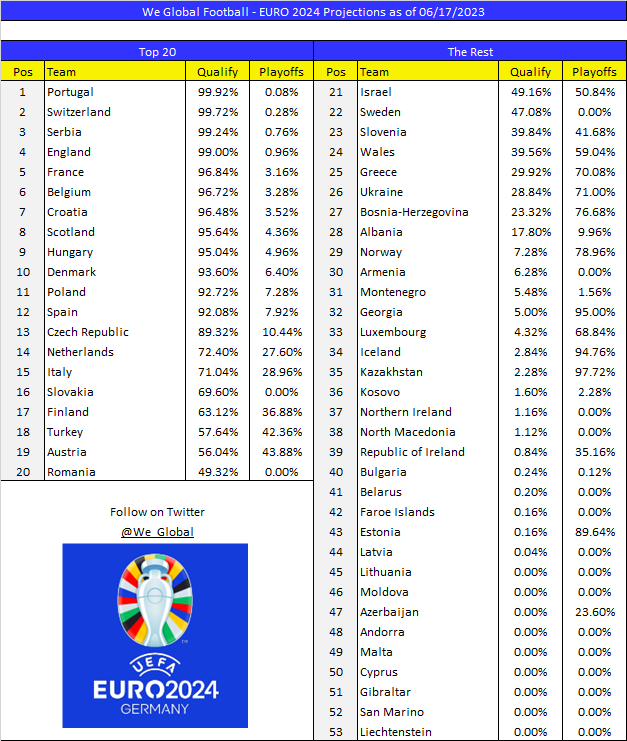 We Global Football - EURO 2024 Projections as of 06/17/2023

Top 20

| Pos | Team | Qualify | Playoffs |
|---|---|---|---|
| 1 | Portugal | 99.92% | 0.08% |
| 2 | Switzerland | 99.72% | 0.28% |
| 3 | Serbia | 99.24% | 0.76% |
| 4 | England | 99.00% | 0.96% |
| 5 | France | 96.84% | 3.16% |
| 6 | Belgium | 96.72% | 3.28% |
| 7 | Croatia | 96.48% | 3.52% |
| 8 | Scotland | 95.64% | 4.36% |
| 9 | Hungary | 95.04% | 4.96% |
| 10 | Denmark | 93.60% | 6.40% |
| 11 | Poland | 92.72% | 7.28% |
| 12 | Spain | 92.08% | 7.92% |
| 13 | Czech Republic | 89.32% | 10.44% |
| 14 | Netherlands | 72.40% | 27.60% |
| 15 | Italy | 71.04% | 28.96% |
| 16 | Slovakia | 69.60% | 0.00% |
| 17 | Finland | 63.12% | 36.88% |
| 18 | Turkey | 57.64% | 42.36% |
| 19 | Austria | 56.04% | 43.88% |
| 20 | Romania | 49.32% | 0.00% |

Follow on Twitter
@We_Global

UEFA
EURO2024
GERMANY

The Rest

| Pos | Team | Qualify | Playoffs |
|---|---|---|---|
| 21 | Israel | 49.16% | 50.84% |
| 22 | Sweden | 47.08% | 0.00% |
| 23 | Slovenia | 39.84% | 41.68% |
| 24 | Wales | 39.56% | 59.04% |
| 25 | Greece | 29.92% | 70.08% |
| 26 | Ukraine | 28.84% | 71.00% |
| 27 | Bosnia-Herzegovina | 23.32% | 76.68% |
| 28 | Albania | 17.80% | 9.96% |
| 29 | Norway | 7.28% | 78.96% |
| 30 | Armenia | 6.28% | 0.00% |
| 31 | Montenegro | 5.48% | 1.56% |
| 32 | Georgia | 5.00% | 95.00% |
| 33 | Luxembourg | 4.32% | 68.84% |
| 34 | Iceland | 2.84% | 94.76% |
| 35 | Kazakhstan | 2.28% | 97.72% |
| 36 | Kosovo | 1.60% | 2.28% |
| 37 | Northern Ireland | 1.16% | 0.00% |
| 38 | North Macedonia | 1.12% | 0.00% |
| 39 | Republic of Ireland | 0.84% | 35.16% |
| 40 | Bulgaria | 0.24% | 0.12% |
| 41 | Belarus | 0.20% | 0.00% |
| 42 | Faroe Islands | 0.16% | 0.00% |
| 43 | Estonia | 0.16% | 89.64% |
| 44 | Latvia | 0.04% | 0.00% |
| 45 | Lithuania | 0.00% | 0.00% |
| 46 | Moldova | 0.00% | 0.00% |
| 47 | Azerbaijan | 0.00% | 23.60% |
| 48 | Andorra | 0.00% | 0.00% |
| 49 | Malta | 0.00% | 0.00% |
| 50 | Cyprus | 0.00% | 0.00% |
| 51 | Gibraltar | 0.00% | 0.00% |
| 52 | San Marino | 0.00% | 0.00% |
| 53 | Liechtenstein | 0.00% | 0.00% |